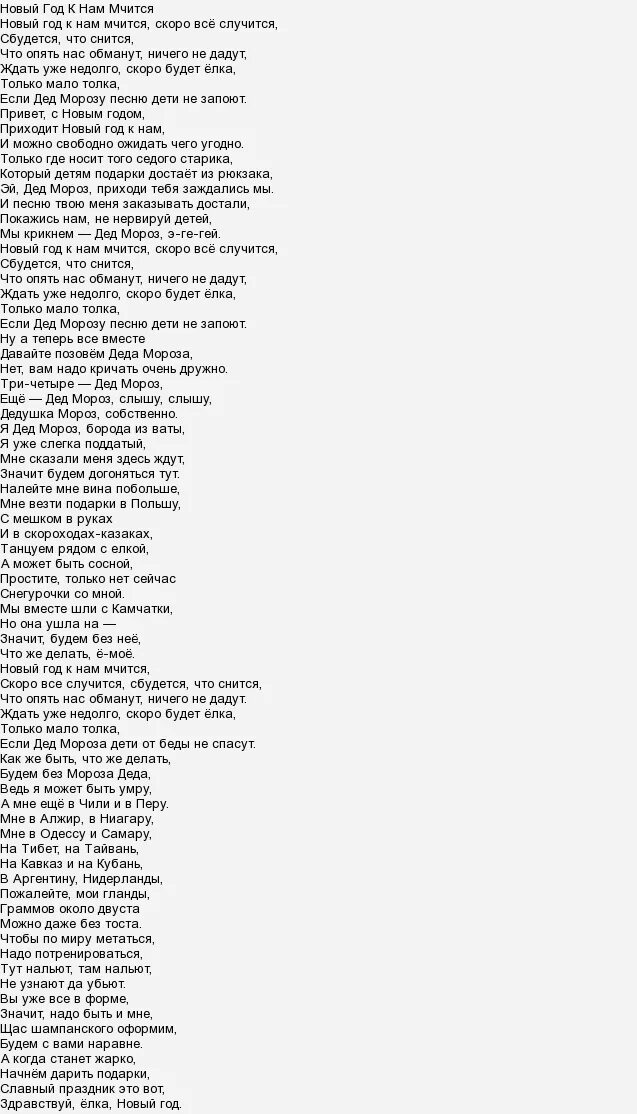 Новый Год К Нам Мчится
Новый год к нам мчится, скоро всё случится,
Сбудется, что снится,
Что опять нас обманут, ничего не дадут,
Ждать уже недолго, скоро будет ёлка,
Только мало толка,
Если Дед Морозу песню дети не запоют.
Привет, с Новым годом,
Приходит Новый год к нам,
И можно свободно ожидать чего угодно.
Только где носит того седого старика,
Который детям подарки достаёт из рюкзака,
Эй, Дед Мороз, приходи тебя заждались мы.
И песню твою меня заказывать достали,
Покажись нам, не нервируй детей,
Мы крикнем — Дед Мороз, э-ге-гей.
Новый год к нам мчится, скоро всё случится,
Сбудется, что снится,
Что опять нас обманут, ничего не дадут,
Ждать уже недолго, скоро будет ёлка,
Только мало толка,
Если Дед Морозу песню дети не запоют.
Ну а теперь все вместе
Давайте позовём Деда Мороза,
Нет, вам надо кричать очень дружно.
Три-четыре — Дед Мороз,
Ещё — Дед Мороз, слышу, слышу,
Дедушка Мороз, собственно.
Я Дед Мороз, борода из ваты,
Я уже слегка поддатый,
Мне сказали меня здесь ждут,
Значит будем догоняться тут.
Налейте мне вина побольше,
Мне везти подарки в Польшу,
С мешком в руках
И в скороходах-казаках,
Танцуем рядом с елкой,
А может быть сосной,
Простите, только нет сейчас
Снегурочки со мной.
Мы вместе шли с Камчатки,
Но она ушла на —
Значит, будем без неё,
Что же делать, ё-моё.
Новый год к нам мчится,
Скоро все случится, сбудется, что снится,
Что опять нас обманут, ничего не дадут.
Ждать уже недолго, скоро будет ёлка,
Только мало толка,
Если Дед Мороза дети от беды не спасут.
Как же быть, что же делать,
Будем без Мороза Деда,
Ведь я может быть умру,
А мне ещё в Чили и в Перу.
Мне в Алжир, в Ниагару,
Мне в Одессу и Самару,
На Тибет, на Тайвань,
На Кавказ и на Кубань,
В Аргентину, Нидерланды,
Пожалейте, мои гланды,
Граммов около двуста
Можно даже без тоста.
Чтобы по миру метаться,
Надо потренироваться,
Тут нальют, там нальют,
Не узнают да убьют.
Вы уже все в форме,
Значит, надо быть и мне,
Щас шампанского оформим,
Будем с вами наравне.
А когда станет жарко,
Начнём дарить подарки,
Славный праздник это вот,
Здравствуй, ёлка, Новый год.